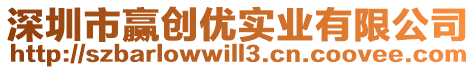 深圳市赢创优实业有限公司
http://szbarlowwill3.cn.coovee.com